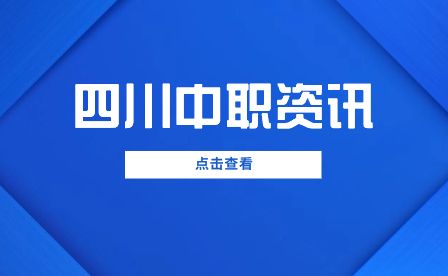 四川中职资讯

点击查看